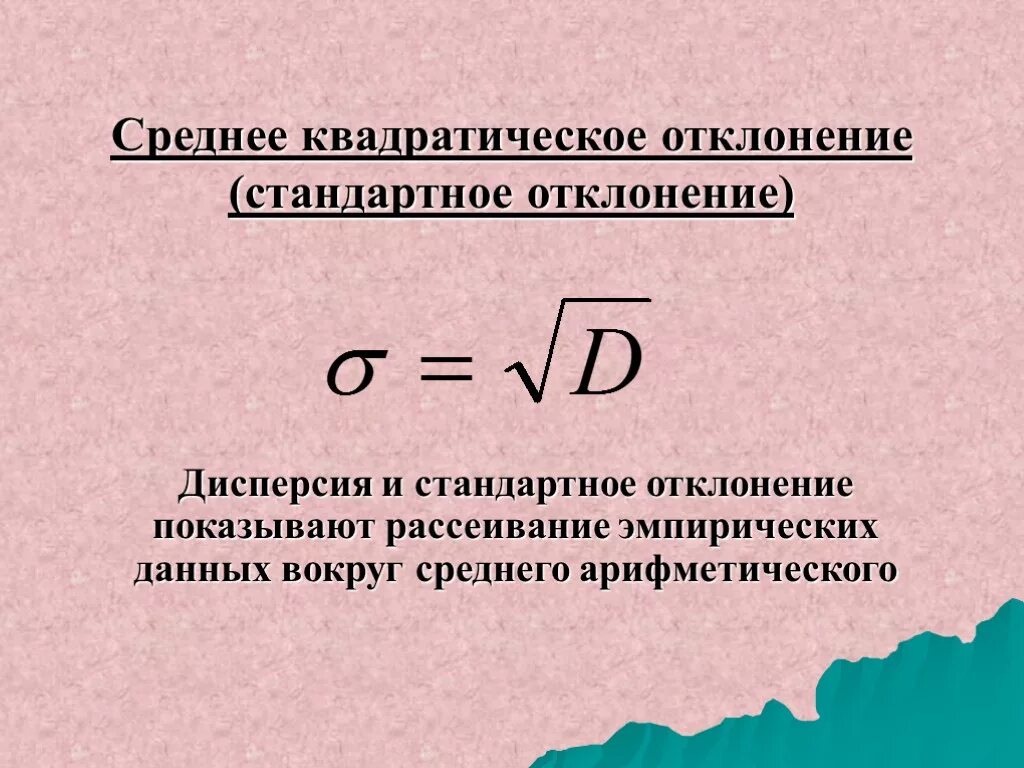 Среднее квадратическое отклонение (стандартное отклонение)

$\sigma = \sqrt{D}$

Дисперсия и стандартное отклонение показывают рассеивание эмпирических данных вокруг среднего арифметического